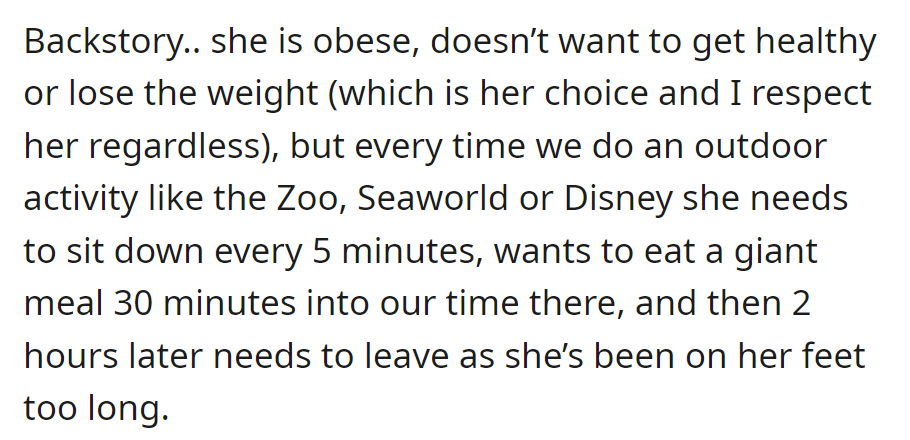 Backstory.. she is obese, doesn’t want to get healthy or lose the weight (which is her choice and I respect her regardless), but every time we do an outdoor activity like the Zoo, Seaworld or Disney she needs to sit down every 5 minutes, wants to eat a giant meal 30 minutes into our time there, and then 2 hours later needs to leave as she’s been on her feet too long.